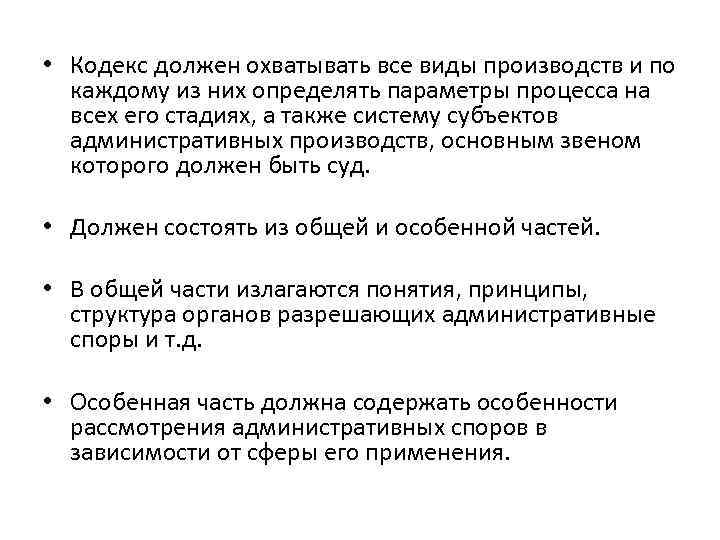 • Кодекс должен охватывать все виды производств и по каждому из них определять параметры процесса на всех его стадиях, а также систему субъектов административных производств, основным звеном которого должен быть суд.

• Должен состоять из общей и особенной частей.

• В общей части излагаются понятия, принципы, структура органов разрешающих административные споры и т.д.

• Особенная часть должна содержать особенности рассмотрения административных споров в зависимости от сферы его применения.